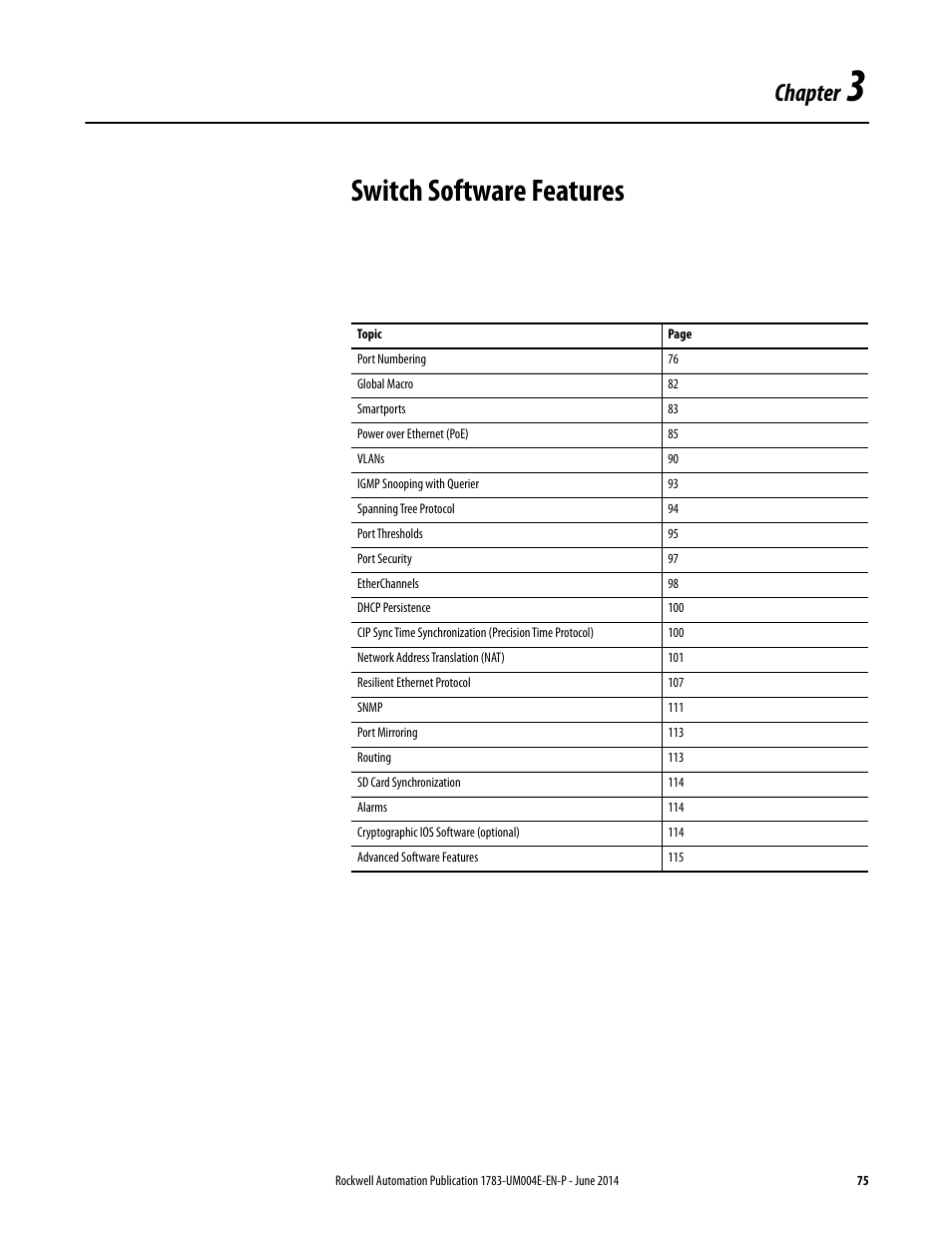 Chapter 3

Switch Software Features

| Topic | Page |
|---|---|
| Port Numbering | 76 |
| Global Macro | 82 |
| Smartports | 83 |
| Power over Ethernet (PoE) | 85 |
| VLANs | 90 |
| IGMP Snooping with Querier | 93 |
| Spanning Tree Protocol | 94 |
| Port Thresholds | 95 |
| Port Security | 97 |
| EtherChannels | 98 |
| DHCP Persistence | 100 |
| CIP Sync Time Synchronization (Precision Time Protocol) | 100 |
| Network Address Translation (NAT) | 101 |
| Resilient Ethernet Protocol | 107 |
| SNMP | 111 |
| Port Mirroring | 113 |
| Routing | 113 |
| SD Card Synchronization | 114 |
| Alarms | 114 |
| Cryptographic IOS Software (optional) | 114 |
| Advanced Software Features | 115 |

Rockwell Automation Publication 1783-UM004E-EN-P - June 2014 75